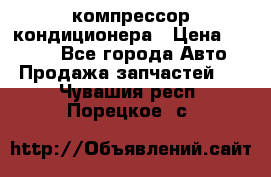 компрессор кондиционера Цена
Все города Авто Продажа запчастей
Чувашия респ
Порецкое с

http://Объявлений.сайт